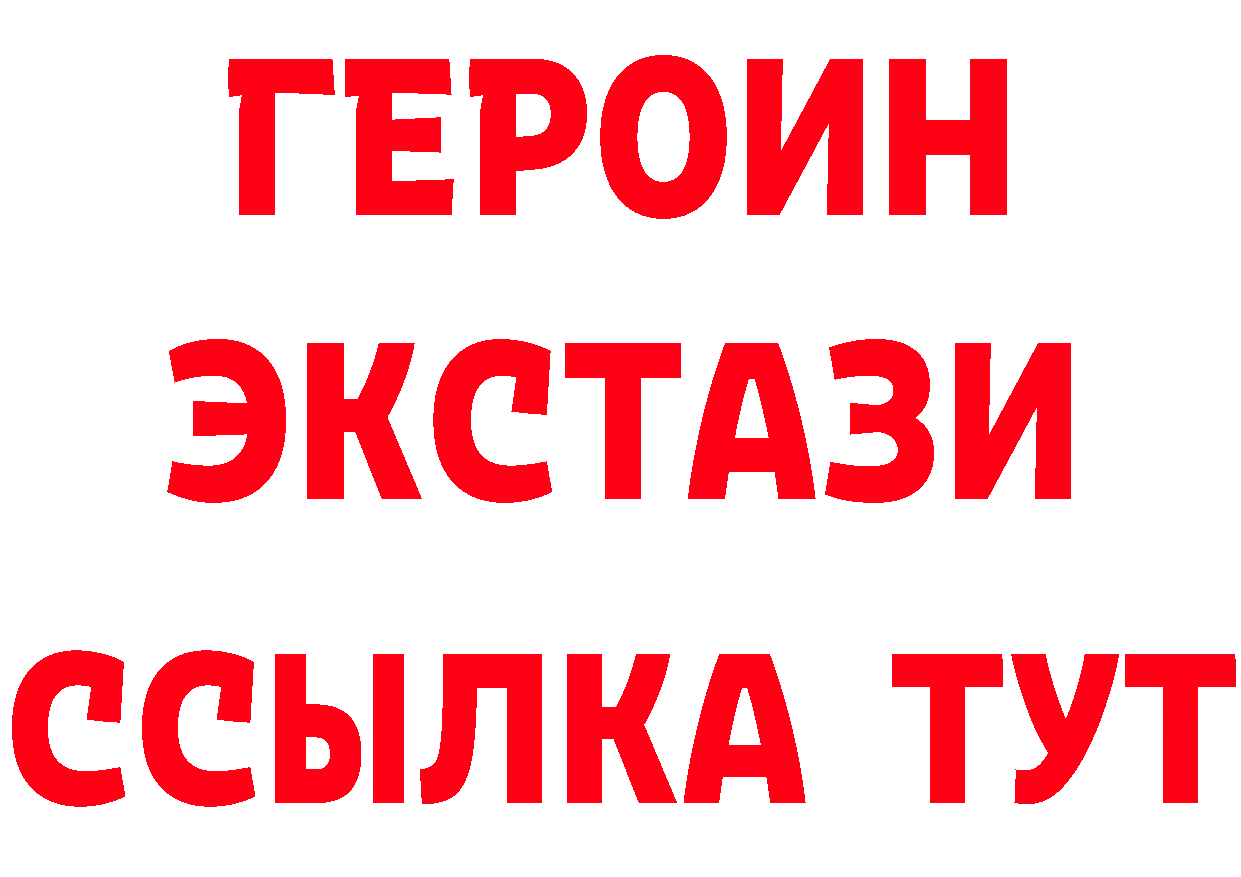 ГЕРОИН
ЭКСТАЗИ
ССЫЛКА ТУТ